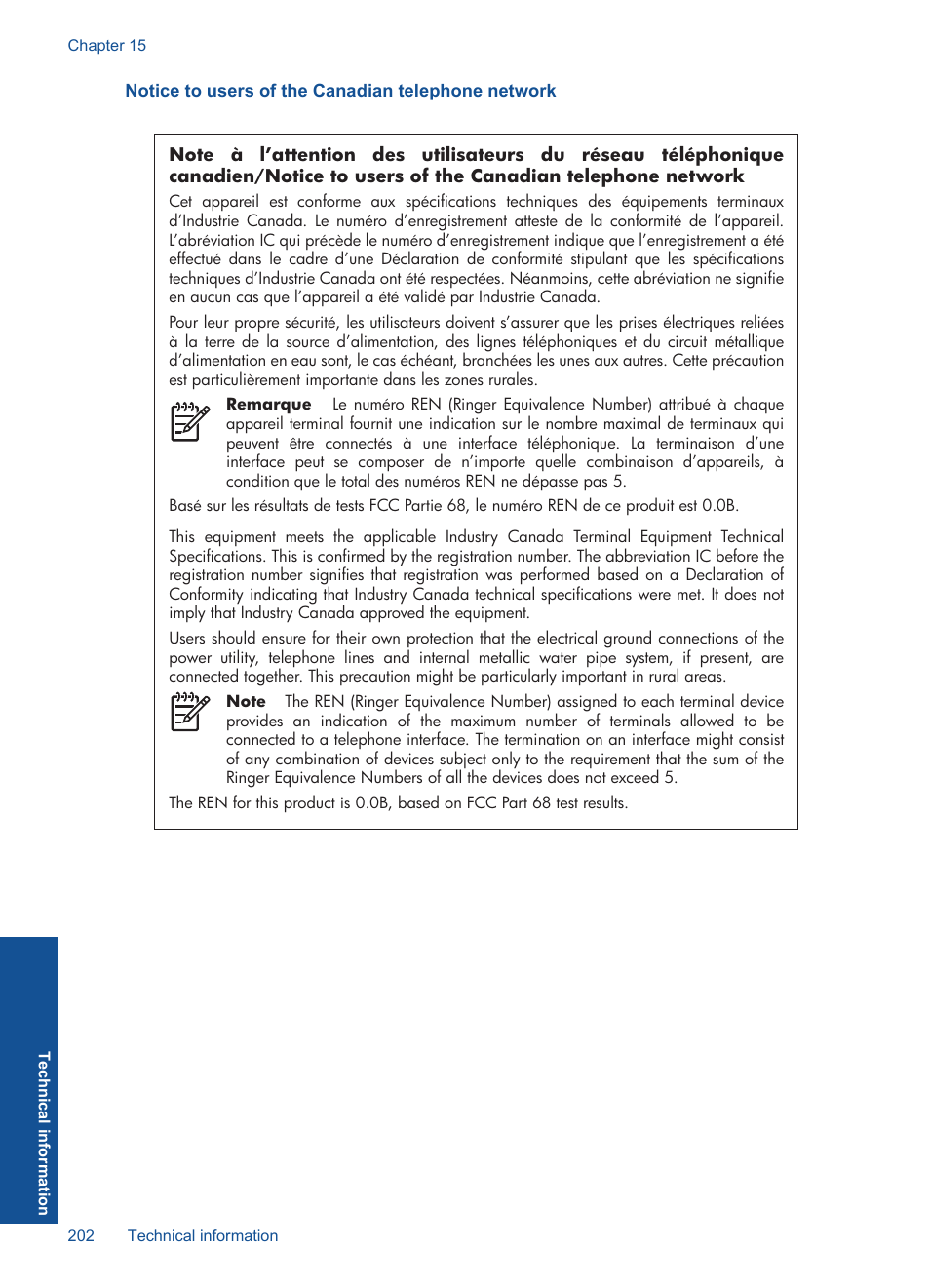 Chapter 15

Notice to users of the Canadian telephone network

Note à l'attention des utilisateurs du réseau téléphonique canadien/Notice to users of the Canadian telephone network

Cet appareil est conforme aux spécifications techniques des équipements terminaux d'Industrie Canada. Le numéro d'enregistrement atteste de la conformité de l'appareil. L'abréviation IC qui précède le numéro d'enregistrement indique que l'enregistrement a été effectué dans le cadre d'une Déclaration de conformité stipulant que les spécifications techniques d'Industrie Canada ont été respectées. Néanmoins, cette abréviation ne signifie en aucun cas que l'appareil a été validé par Industrie Canada.

Pour leur propre sécurité, les utilisateurs doivent s'assurer que les prises électriques reliées à la terre de la source d'alimentation, des lignes téléphoniques et du circuit métallique d'alimentation en eau sont, le cas échéant, branchées les unes aux autres. Cette précaution est particulièrement importante dans les zones rurales.

Remarque Le numéro REN (Ringer Equivalence Number) attribué à chaque appareil terminal fournit une indication sur le nombre maximal de terminaux qui peuvent être connectés à une interface téléphonique. La terminaison d'une interface peut se composer de n'importe quelle combinaison d'appareils, à condition que le total des numéros REN ne dépasse pas 5.

Basé sur les résultats de tests FCC Partie 68, le numéro REN de ce produit est 0.0B.

This equipment meets the applicable Industry Canada Terminal Equipment Technical Specifications. This is confirmed by the registration number. The abbreviation IC before the registration number signifies that registration was performed based on a Declaration of Conformity indicating that Industry Canada technical specifications were met. It does not imply that Industry Canada approved the equipment.

Users should ensure for their own protection that the electrical ground connections of the power utility, telephone lines and internal metallic water pipe system, if present, are connected together. This precaution might be particularly important in rural areas.

Note The REN (Ringer Equivalence Number) assigned to each terminal device provides an indication of the maximum number of terminals allowed to be connected to a telephone interface. The termination on an interface might consist of any combination of devices subject only to the requirement that the sum of the Ringer Equivalence Numbers of all the devices does not exceed 5.

The REN for this product is 0.0B, based on FCC Part 68 test results.

Technical information

202 Technical information